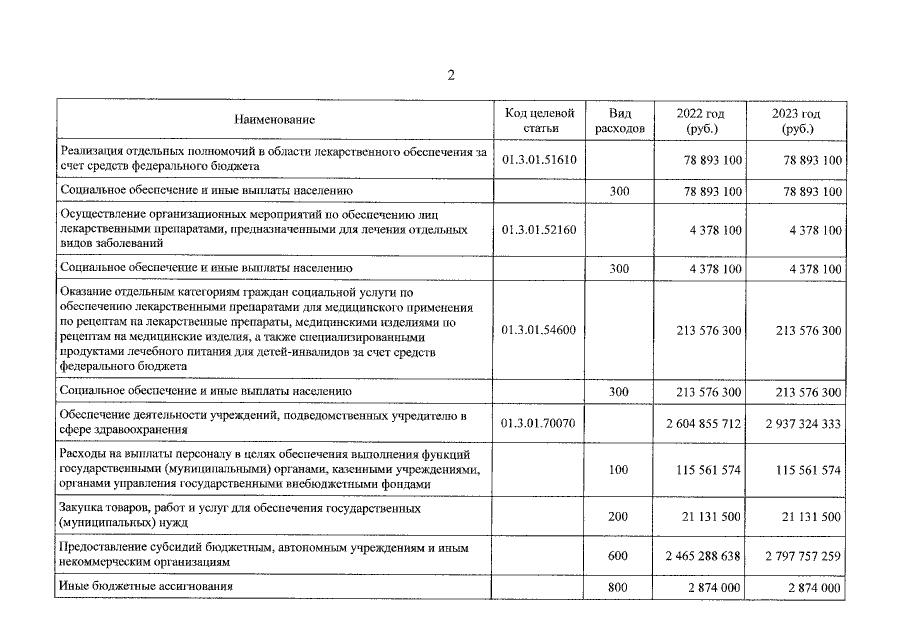 2

| Наименование | Код целевой статьи | Вид расходов | 2022 год (руб.) | 2023 год (руб.) |
|---|---|---|---|---|
| Реализация отдельных полномочий в области лекарственного обеспечения за счет средств федерального бюджета | 01.3.01.51610 | | 78 893 100 | 78 893 100 |
| Социальное обеспечение и иные выплаты населению | | 300 | 78 893 100 | 78 893 100 |
| Осуществление организационных мероприятий по обеспечению лиц лекарственными препаратами, предназначенными для лечения отдельных видов заболеваний | 01.3.01.52160 | | 4 378 100 | 4 378 100 |
| Социальное обеспечение и иные выплаты населению | | 300 | 4 378 100 | 4 378 100 |
| Оказание отдельным категориям граждан социальной услуги по обеспечению лекарственными препаратами для медицинского применения по рецептам на лекарственные препараты, медицинскими изделиями по рецептам на медицинские изделия, а также специализированными продуктами лечебного питания для детей-инвалидов за счет средств федерального бюджета | 01.3.01.54600 | | 213 576 300 | 213 576 300 |
| Социальное обеспечение и иные выплаты населению | | 300 | 213 576 300 | 213 576 300 |
| Обеспечение деятельности учреждений, подведомственных учредителю в сфере здравоохранения | 01.3.01.70070 | | 2 604 855 712 | 2 937 324 333 |
| Расходы на выплаты персоналу в целях обеспечения выполнения функций государственными (муниципальными) органами, казенными учреждениями, органами управления государственными внебюджетными фондами | | 100 | 115 561 574 | 115 561 574 |
| Закупка товаров, работ и услуг для обеспечения государственных (муниципальных) нужд | | 200 | 21 131 500 | 21 131 500 |
| Предоставление субсидий бюджетным, автономным учреждениям и иным некоммерческим организациям | | 600 | 2 465 288 638 | 2 797 757 259 |
| Иные бюджетные ассигнования | | 800 | 2 874 000 | 2 874 000 |